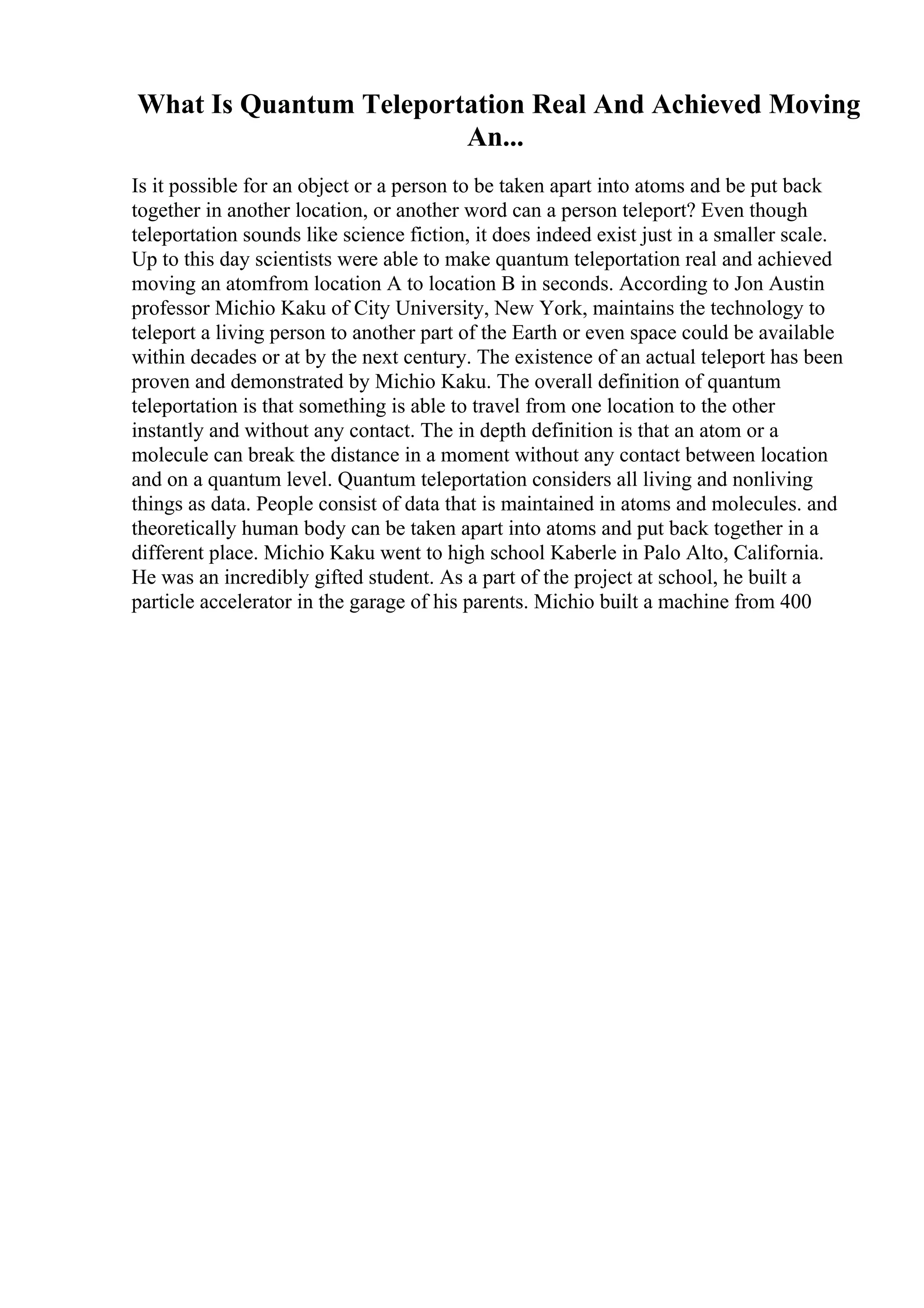 What Is Quantum Teleportation Real And Achieved Moving An...

Is it possible for an object or a person to be taken apart into atoms and be put back together in another location, or another word can a person teleport? Even though teleportation sounds like science fiction, it does indeed exist just in a smaller scale. Up to this day scientists were able to make quantum teleportation real and achieved moving an atomfrom location A to location B in seconds. According to Jon Austin professor Michio Kaku of City University, New York, maintains the technology to teleport a living person to another part of the Earth or even space could be available within decades or at by the next century. The existence of an actual teleport has been proven and demonstrated by Michio Kaku. The overall definition of quantum teleportation is that something is able to travel from one location to the other instantly and without any contact. The in depth definition is that an atom or a molecule can break the distance in a moment without any contact between location and on a quantum level. Quantum teleportation considers all living and nonliving things as data. People consist of data that is maintained in atoms and molecules. and theoretically human body can be taken apart into atoms and put back together in a different place. Michio Kaku went to high school Kaberle in Palo Alto, California. He was an incredibly gifted student. As a part of the project at school, he built a particle accelerator in the garage of his parents. Michio built a machine from 400